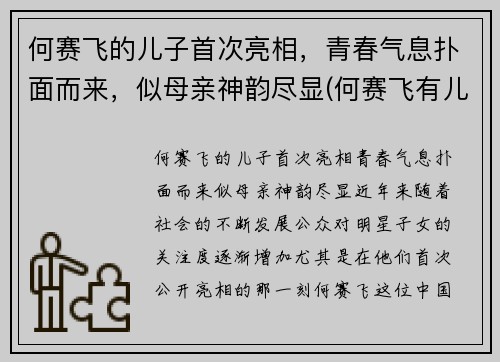 何赛飞的儿子首次亮相，青春气息扑面而来，似母亲神韵尽显(何赛飞有儿

何赛飞的儿子首次亮相青春气息扑面而来似母亲神韵尽显近年来随着社会的不断发展公众对明星子女的关注度逐渐增加尤其是在他们首次公开亮相的那一刻何赛飞这位中国